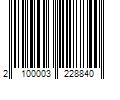 2 100003 228840